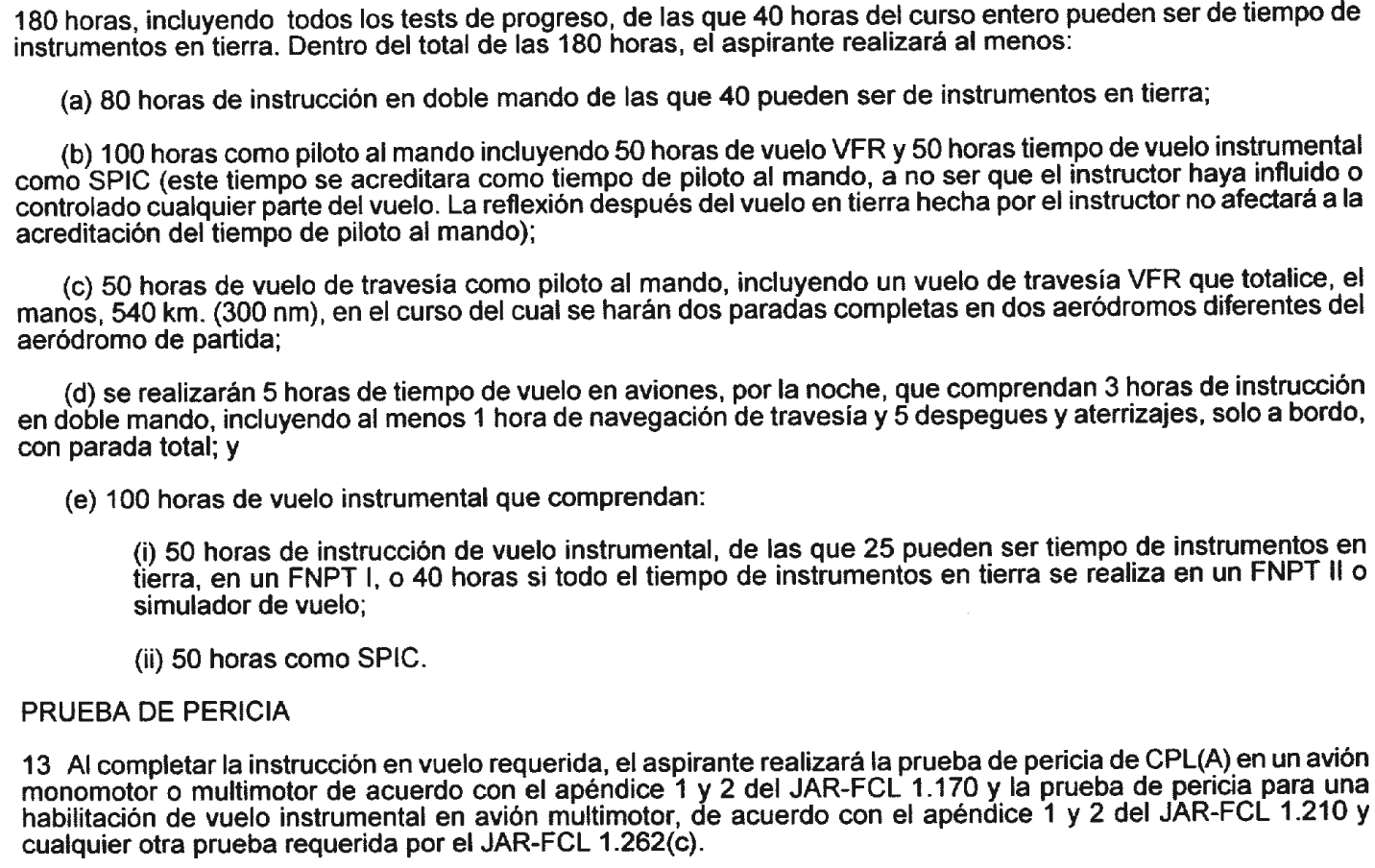 180 horas, incluyendo todos los tests de progreso, de las que 40 horas del curso entero pueden ser de tiempo de instrumentos en tierra. Dentro del total de las 180 horas, el aspirante realizará al menos:

(a) 80 horas de instrucción en doble mando de las que 40 pueden ser de instrumentos en tierra;

(b) 100 horas como piloto al mando incluyendo 50 horas de vuelo VFR y 50 horas tiempo de vuelo instrumental como SPIC (este tiempo se acreditara como tiempo de piloto al mando, a no ser que el instructor haya influido o controlado cualquier parte del vuelo. La reflexión después del vuelo en tierra hecha por el instructor no afectará a la acreditación del tiempo de piloto al mando);

(c) 50 horas de vuelo de travesía como piloto al mando, incluyendo un vuelo de travesía VFR que totalice, el manos, 540 km. (300 nm), en el curso del cual se harán dos paradas completas en dos aeródromos diferentes del aeródromo de partida;

(d) se realizarán 5 horas de tiempo de vuelo en aviones, por la noche, que comprendan 3 horas de instrucción en doble mando, incluyendo al menos 1 hora de navegación de travesía y 5 despegues y aterrizajes, solo a bordo, con parada total; y

(e) 100 horas de vuelo instrumental que comprendan:

(i) 50 horas de instrucción de vuelo instrumental, de las que 25 pueden ser tiempo de instrumentos en tierra, en un FNPT I, o 40 horas si todo el tiempo de instrumentos en tierra se realiza en un FNPT II o simulador de vuelo;

(ii) 50 horas como SPIC.

PRUEBA DE PERICIA

13 Al completar la instrucción en vuelo requerida, el aspirante realizará la prueba de pericia de CPL(A) en un avión monomotor o multimotor de acuerdo con el apéndice 1 y 2 del JAR-FCL 1.170 y la prueba de pericia para una habilitación de vuelo instrumental en avión multimotor, de acuerdo con el apéndice 1 y 2 del JAR-FCL 1.210 y cualquier otra prueba requerida por el JAR-FCL 1.262(c).